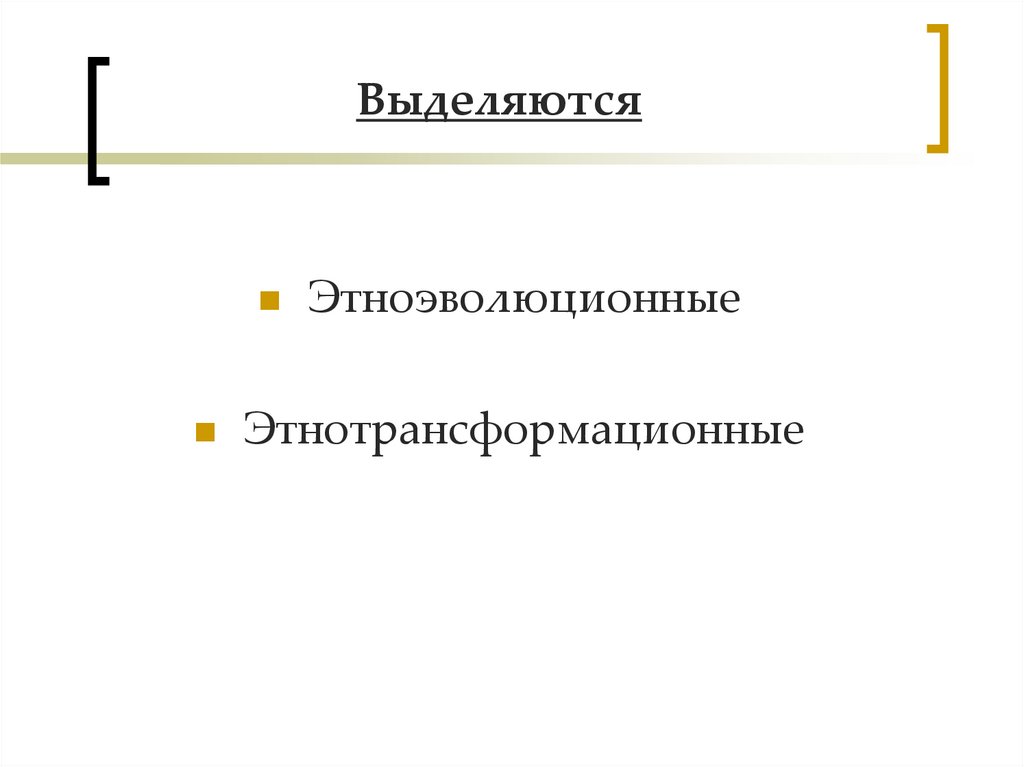 Выделяются

• Этноэволюционные

• Этнотрансформационные